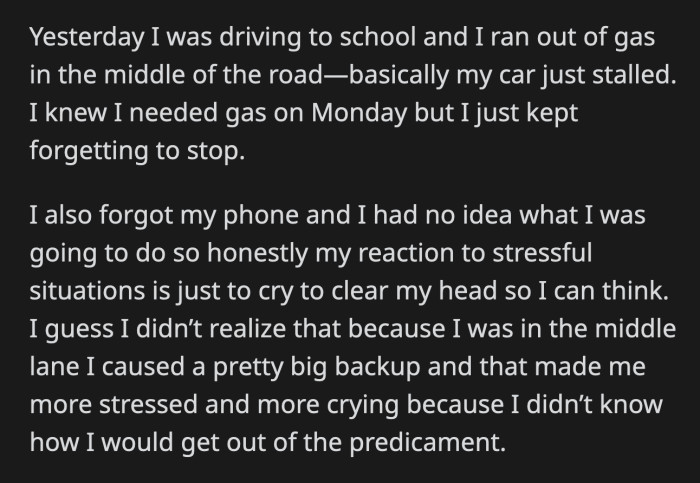 Yesterday I was driving to school and I ran out of gas in the middle of the road—basically my car just stalled. I knew I needed gas on Monday but I just kept forgetting to stop.

I also forgot my phone and I had no idea what I was going to do so honestly my reaction to stressful situations is just to cry to clear my head so I can think. I guess I didn't realize that because I was in the middle lane I caused a pretty big backup and that made me more stressed and more crying because I didn't know how I would get out of the predicament.